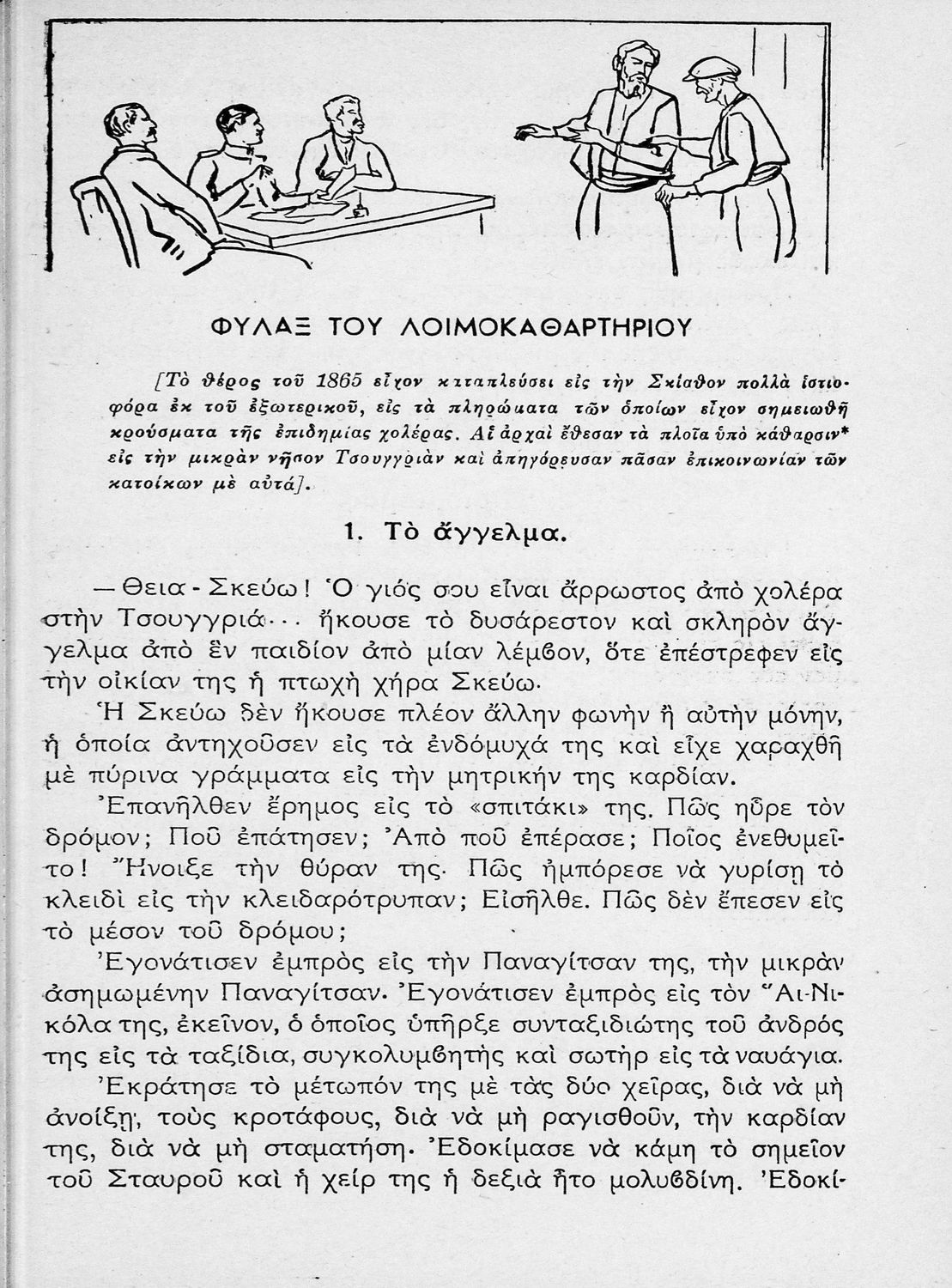 ΦΥΛΑΞ ΤΟΥ ΛΟΙΜΟΚΑΘΑΡΤΗΡΙΟΥ

[Τὸ θέρος τοῦ 1865 εἶχον καταπλεύσει εἰς τὴν Σκίαθον πολλὰ ἱστιοφόρα ἐκ τοῦ ἐξωτερικοῦ, εἰς τὰ πληρώματα τῶν ὁποίων εἶχον σημειωθῆ κρούσματα τῆς ἐπιδημίας χολέρας. Αἱ ἀρχαὶ ἔθεσαν τὰ πλοῖα ὑπὸ κάθαρσιν* εἰς τὴν μικρὰν νῆσον Τσουγγριὰν καὶ ἀπηγόρευσαν πᾶσαν ἐπικοινωνίαν τῶν κατοίκων μὲ αὐτά].

1. Τὸ ἄγγελμα.

— Θεια - Σκεύω! Ὁ γιός σου εἶναι ἄρρωστος ἀπὸ χολέρα στὴν Τσουγγριά... ἤκουσε τὸ δυσάρεστον καὶ σκληρὸν ἄγγελμα ἀπὸ ἓν παιδίον ἀπὸ μίαν λέμβον, ὅτε ἐπέστρεφεν εἰς τὴν οἰκίαν της ἡ πτωχὴ χήρα Σκεύω.

Ἡ Σκεύω δὲν ἤκουσε πλέον ἄλλην φωνὴν ἢ αὐτὴν μόνην, ἡ ὁποία ἀντηχοῦσεν εἰς τὰ ἐνδόμυχά της καὶ εἶχε χαραχθῆ μὲ πύρινα γράμματα εἰς τὴν μητρικήν της καρδίαν.

Ἐπανῆλθεν ἔρημος εἰς τὸ «σπιτάκι» της. Πῶς ηὗρε τὸν δρόμον; Ποῦ ἐπάτησεν; Ἀπὸ ποῦ ἐπέρασε; Ποῖος ἐνεθυμεῖτο! Ἤνοιξε τὴν θύραν της. Πῶς ἠμπόρεσε νὰ γυρίσῃ τὸ κλειδὶ εἰς τὴν κλειδαρότρυπαν; Εἰσῆλθε. Πῶς δὲν ἔπεσεν εἰς τὸ μέσον τοῦ δρόμου;

Ἐγονάτισεν ἐμπρὸς εἰς τὴν Παναγίτσαν της, τὴν μικρὰν ἀσημωμένην Παναγίτσαν. Ἐγονάτισεν ἐμπρὸς εἰς τὸν Ἅι-Νικόλα της, ἐκεῖνον, ὁ ὁποῖος ὑπῆρξε συνταξιδιώτης τοῦ ἀνδρός της εἰς τὰ ταξίδια, συγκολυμβητὴς καὶ σωτὴρ εἰς τὰ ναυάγια.

Ἐκράτησε τὸ μέτωπόν της μὲ τὰς δύο χεῖρας, διὰ νὰ μὴ ἀνοίξῃ, τοὺς κροτάφους, διὰ νὰ μὴ ραγισθοῦν, τὴν καρδίαν της, διὰ νὰ μὴ σταματήσῃ. Ἐδοκίμασε νὰ κάμῃ τὸ σημεῖον τοῦ Σταυροῦ καὶ ἡ χείρ της ἡ δεξιὰ ἦτο μολυβδίνη. Ἐδοκί-